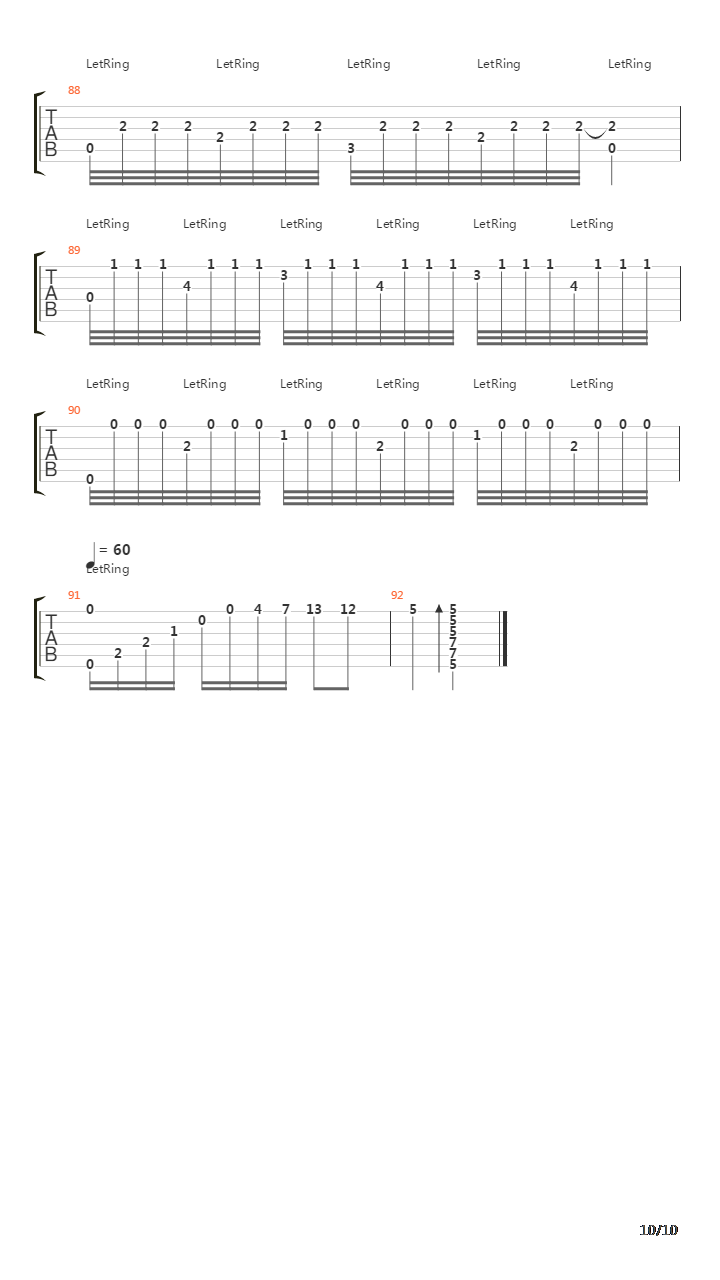 LetRing LetRing LetRing LetRing LetRing

88

TAB

0 2 2 2 2 2 2 2 3 2 2 2 2 2 2 2 2 0

LetRing LetRing LetRing LetRing LetRing LetRing

89

TAB

0 1 1 1 4 1 1 1 3 1 1 1 4 1 1 1 3 1 1 1 4 1 1 1

LetRing LetRing LetRing LetRing LetRing LetRing

90

TAB

0 0 0 0 2 0 0 0 1 0 0 0 2 0 0 0 1 0 0 0 2 0 0 0

= 60
LetRing

91

TAB

0 0 2 2 1 0 0 4 7 13 12

92

5 5 5 5 7 7 5

10/10